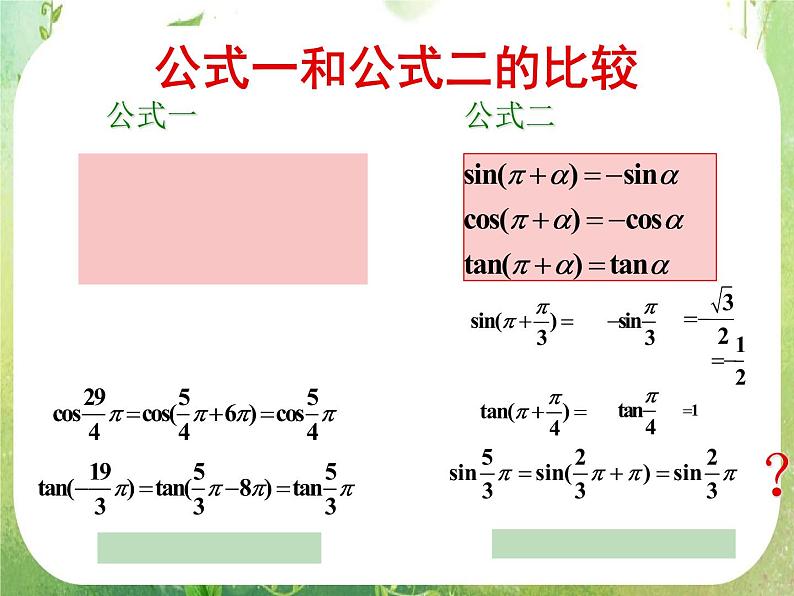 公式一和公式二的比较

公式一

$\cos\frac{29}{4}\pi=\cos(\frac{5}{4}\pi+6\pi)=\cos\frac{5}{4}\pi$

$\tan(-\frac{19}{3}\pi)=\tan(\frac{5}{3}\pi-8\pi)=\tan\frac{5}{3}\pi$

公式二

$\sin(\pi+\alpha)=-\sin\alpha$
$\cos(\pi+\alpha)=-\cos\alpha$
$\tan(\pi+\alpha)=\tan\alpha$

$\sin(\pi+\frac{\pi}{3})=$ $-\sin\frac{\pi}{3}$ $=-\frac{\sqrt{3}}{2}$

$=-\frac{1}{2}$

$\tan(\pi+\frac{\pi}{4})=$ $\tan\frac{\pi}{4}$ $=1$

$\sin\frac{5}{3}\pi=\sin(\frac{2}{3}\pi+\pi)=\sin\frac{2}{3}\pi$ ?